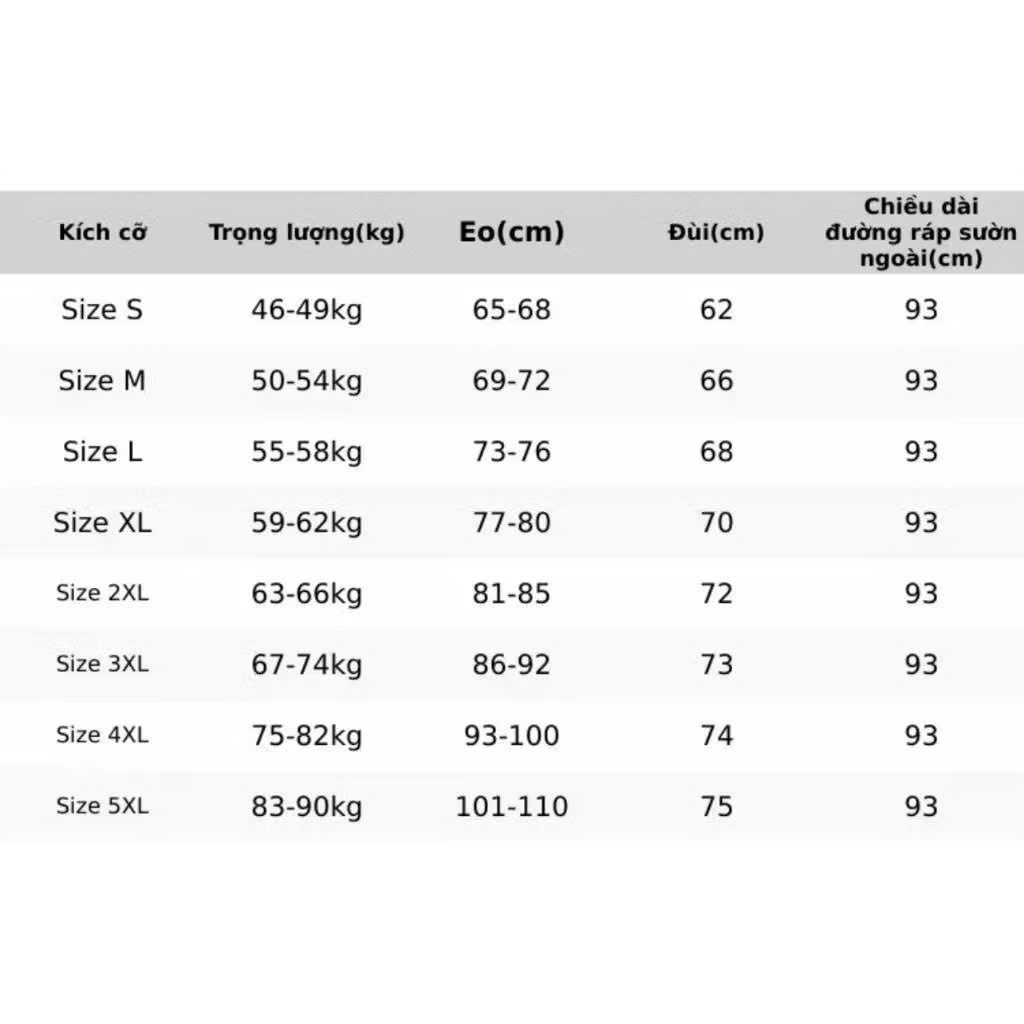 | Kích cỡ | Trọng lượng(kg) | Eo(cm) | Đùi(cm) | Chiều dài đường ráp sườn ngoài(cm) |
|---|---|---|---|---|
| Size S | 46-49kg | 65-68 | 62 | 93 |
| Size M | 50-54kg | 69-72 | 66 | 93 |
| Size L | 55-58kg | 73-76 | 68 | 93 |
| Size XL | 59-62kg | 77-80 | 70 | 93 |
| Size 2XL | 63-66kg | 81-85 | 72 | 93 |
| Size 3XL | 67-74kg | 86-92 | 73 | 93 |
| Size 4XL | 75-82kg | 93-100 | 74 | 93 |
| Size 5XL | 83-90kg | 101-110 | 75 | 93 |